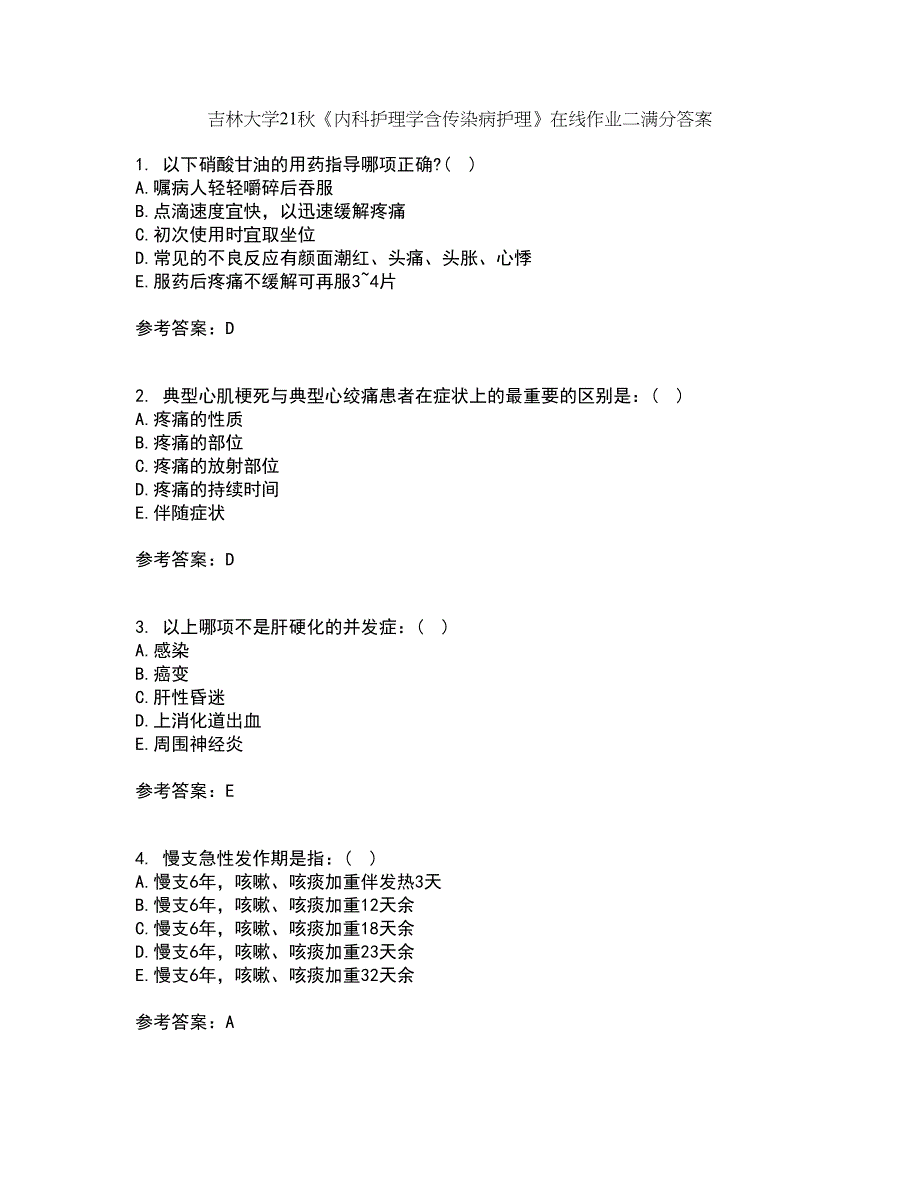 吉林大学21秋《内科护理学含传染病护理》在线作业二满分答案

1. 以下硝酸甘油的用药指导哪项正确?( )
A.嘱病人轻轻嚼碎后吞服
B.点滴速度宜快，以迅速缓解疼痛
C.初次使用时宜取坐位
D.常见的不良反应有颜面潮红、头痛、头胀、心悸
E.服药后疼痛不缓解可再服3~4片

参考答案：D

2. 典型心肌梗死与典型心绞痛患者在症状上的最重要的区别是：( )
A.疼痛的性质
B.疼痛的部位
C.疼痛的放射部位
D.疼痛的持续时间
E.伴随症状

参考答案：D

3. 以上哪项不是肝硬化的并发症：( )
A.感染
B.癌变
C.肝性昏迷
D.上消化道出血
E.周围神经炎

参考答案：E

4. 慢支急性发作期是指：( )
A.慢支6年，咳嗽、咳痰加重伴发热3天
B.慢支6年，咳嗽、咳痰加重12天余
C.慢支6年，咳嗽、咳痰加重18天余
D.慢支6年，咳嗽、咳痰加重23天余
E.慢支6年，咳嗽、咳痰加重32天余

参考答案：A